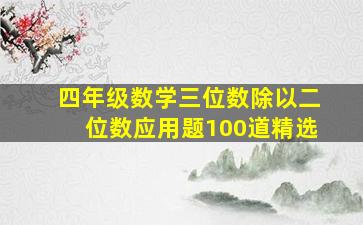 四年级数学三位数除以二位数应用题100道精选